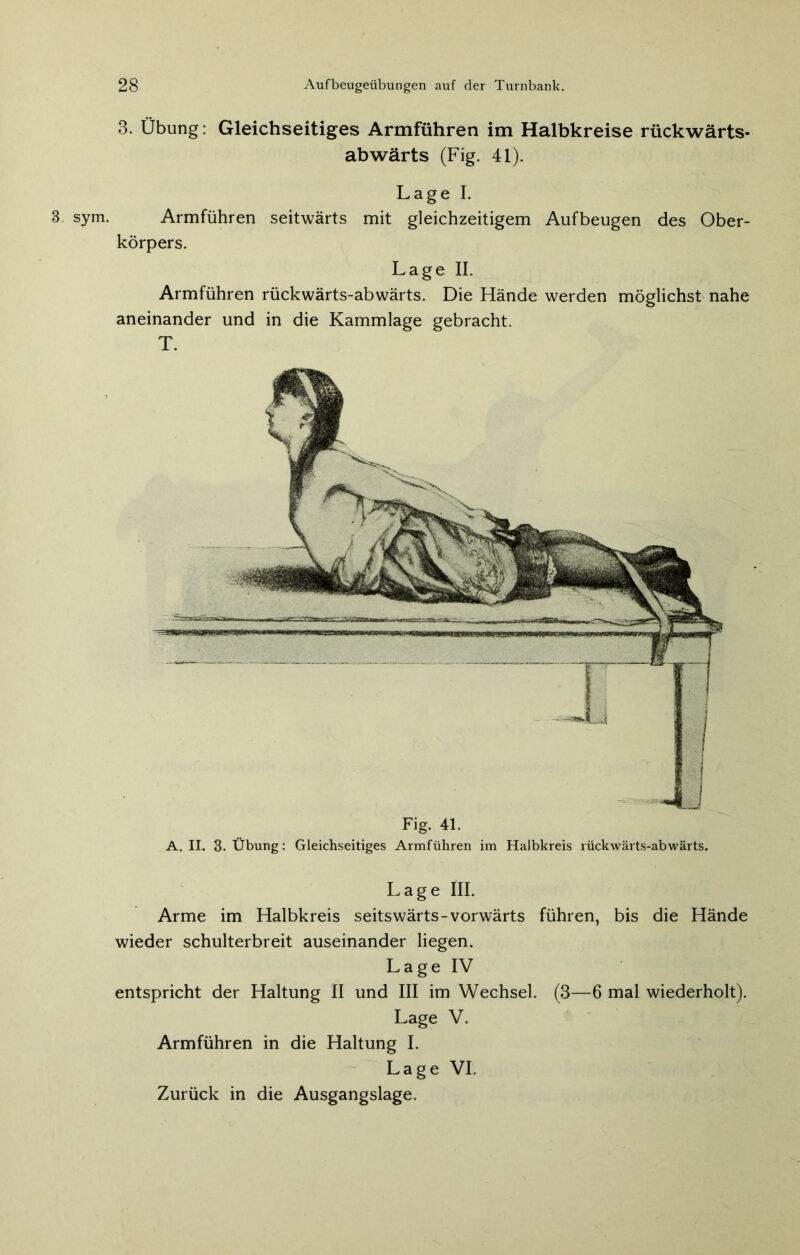 28 Aufbeugeübungen auf der Turnbank.

3. Übung: Gleichseitiges Armführen im Halbkreise rückwärts-abwärts (Fig. 41).

Lage I.

3. sym. Armführen seitwärts mit gleichzeitigem Aufbeugen des Oberkörpers.

Lage II.

Armführen rückwärts-abwärts. Die Hände werden möglichst nahe aneinander und in die Kammlage gebracht.
T.

Fig. 41.
A. II. 3. Übung: Gleichseitiges Armführen im Halbkreis rückwärts-abwärts.

Lage III.

Arme im Halbkreis seitswärts-vorwärts führen, bis die Hände wieder schulterbreit auseinander liegen.

Lage IV

entspricht der Haltung II und III im Wechsel. (3—6 mal wiederholt).

Lage V.

Armführen in die Haltung I.

Lage VI.

Zurück in die Ausgangslage.